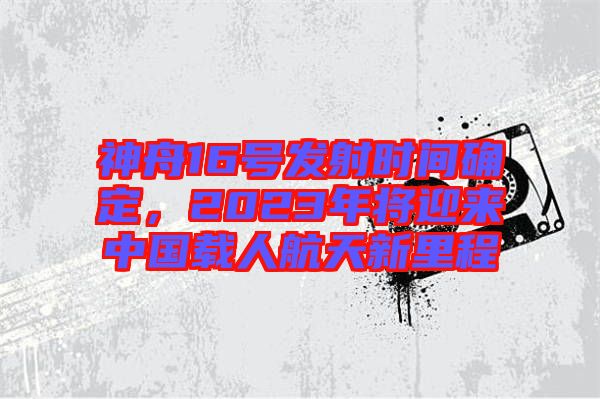 神舟16号发射时间确定，2023年将迎来中国载人航天新里程